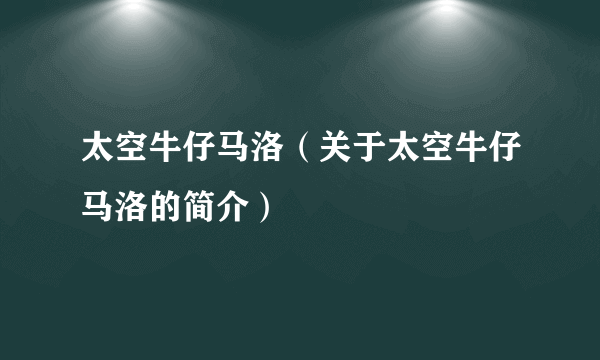 太空牛仔马洛（关于太空牛仔马洛的简介）